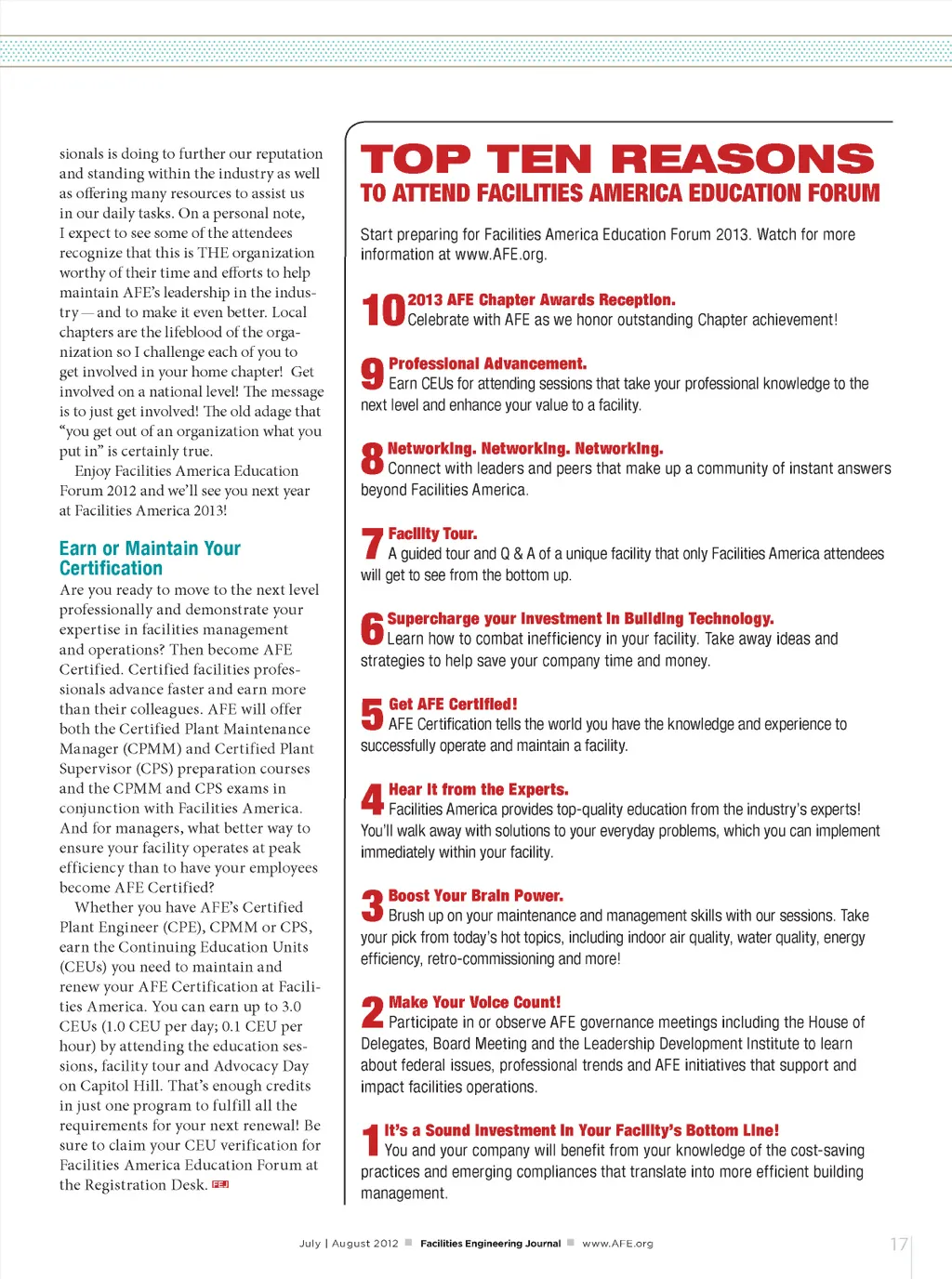 sionals is doing to further our reputation and standing within the industry as well as offering many resources to assist us in our daily tasks. On a personal note, I expect to see some of the attendees recognize that this is THE organization worthy of their time and efforts to help maintain AFE's leadership in the industry — and to make it even better. Local chapters are the lifeblood of the organization so I challenge each of you to get involved in your home chapter! Get involved on a national level! The message is to just get involved! The old adage that "you get out of an organization what you put in" is certainly true.

Enjoy Facilities America Education Forum 2012 and we'll see you next year at Facilities America 2013!

Earn or Maintain Your Certification

Are you ready to move to the next level professionally and demonstrate your expertise in facilities management and operations? Then become AFE Certified. Certified facilities professionals advance faster and earn more than their colleagues. AFE will offer both the Certified Plant Maintenance Manager (CPMM) and Certified Plant Supervisor (CPS) preparation courses and the CPMM and CPS exams in conjunction with Facilities America. And for managers, what better way to ensure your facility operates at peak efficiency than to have your employees become AFE Certified?

Whether you have AFE's Certified Plant Engineer (CPE), CPMM or CPS, earn the Continuing Education Units (CEUs) you need to maintain and renew your AFE Certification at Facilities America. You can earn up to 3.0 CEUs (1.0 CEU per day; 0.1 CEU per hour) by attending the education sessions, facility tour and Advocacy Day on Capitol Hill. That's enough credits in just one program to fulfill all the requirements for your next renewal! Be sure to claim your CEU verification for Facilities America Education Forum at the Registration Desk. FEJ

TOP TEN REASONS
TO ATTEND FACILITIES AMERICA EDUCATION FORUM

Start preparing for Facilities America Education Forum 2013. Watch for more information at www.AFE.org.

10 2013 AFE Chapter Awards Reception.
Celebrate with AFE as we honor outstanding Chapter achievement!

9 Professional Advancement.
Earn CEUs for attending sessions that take your professional knowledge to the next level and enhance your value to a facility.

8 Networking. Networking. Networking.
Connect with leaders and peers that make up a community of instant answers beyond Facilities America.

7 Facility Tour.
A guided tour and Q & A of a unique facility that only Facilities America attendees will get to see from the bottom up.

6 Supercharge your Investment in Building Technology.
Learn how to combat inefficiency in your facility. Take away ideas and strategies to help save your company time and money.

5 Get AFE Certified!
AFE Certification tells the world you have the knowledge and experience to successfully operate and maintain a facility.

4 Hear it from the Experts.
Facilities America provides top-quality education from the industry's experts! You'll walk away with solutions to your everyday problems, which you can implement immediately within your facility.

3 Boost Your Brain Power.
Brush up on your maintenance and management skills with our sessions. Take your pick from today's hot topics, including indoor air quality, water quality, energy efficiency, retro-commissioning and more!

2 Make Your Voice Count!
Participate in or observe AFE governance meetings including the House of Delegates, Board Meeting and the Leadership Development Institute to learn about federal issues, professional trends and AFE initiatives that support and impact facilities operations.

1 It's a Sound Investment in Your Facility's Bottom Line!
You and your company will benefit from your knowledge of the cost-saving practices and emerging compliances that translate into more efficient building management.

July | August 2012 Facilities Engineering Journal www.AFE.org 17